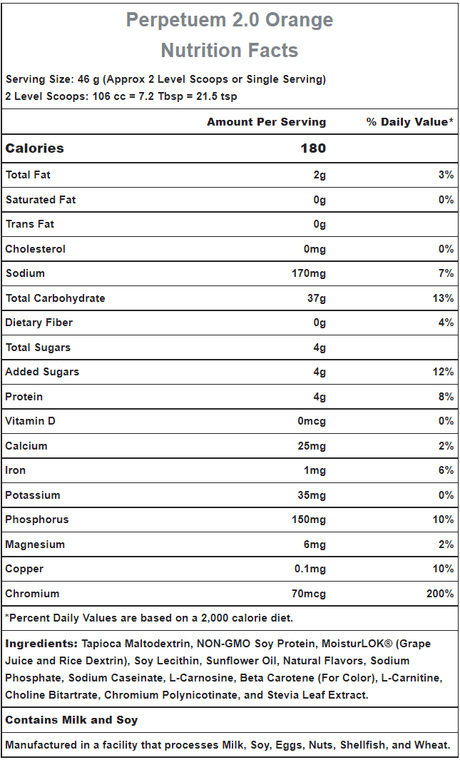 Perpetuem 2.0 Orange
Nutrition Facts

Serving Size: 46 g (Approx 2 Level Scoops or Single Serving)
2 Level Scoops: 106 cc = 7.2 Tbsp = 21.5 tsp

| | Amount Per Serving | % Daily Value* |
|---|---|---|
| Calories | 180 | |
| Total Fat | 2g | 3% |
| Saturated Fat | 0g | 0% |
| Trans Fat | 0g | |
| Cholesterol | 0mg | 0% |
| Sodium | 170mg | 7% |
| Total Carbohydrate | 37g | 13% |
| Dietary Fiber | 0g | 4% |
| Total Sugars | 4g | |
| Added Sugars | 4g | 12% |
| Protein | 4g | 8% |
| Vitamin D | 0mcg | 0% |
| Calcium | 25mg | 2% |
| Iron | 1mg | 6% |
| Potassium | 35mg | 0% |
| Phosphorus | 150mg | 10% |
| Magnesium | 6mg | 2% |
| Copper | 0.1mg | 10% |
| Chromium | 70mcg | 200% |

*Percent Daily Values are based on a 2,000 calorie diet.

Ingredients: Tapioca Maltodextrin, NON-GMO Soy Protein, MoisturLOK® (Grape Juice and Rice Dextrin), Soy Lecithin, Sunflower Oil, Natural Flavors, Sodium Phosphate, Sodium Caseinate, L-Carnosine, Beta Carotene (For Color), L-Carnitine, Choline Bitartrate, Chromium Polynicotinate, and Stevia Leaf Extract.

Contains Milk and Soy

Manufactured in a facility that processes Milk, Soy, Eggs, Nuts, Shellfish, and Wheat.